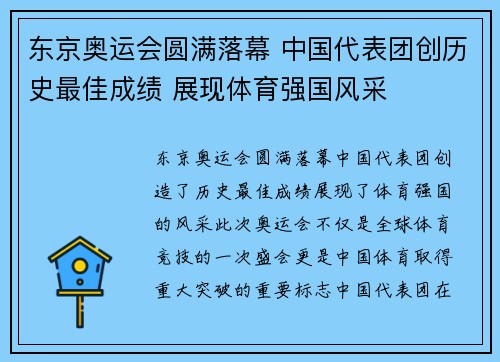 东京奥运会圆满落幕 中国代表团创历史最佳成绩 展现体育强国风采

东京奥运会圆满落幕中国代表团创造了历史最佳成绩展现了体育强国的风采此次奥运会不仅是全球体育竞技的一次盛会更是中国体育取得重大突破的重要标志中国代表团在